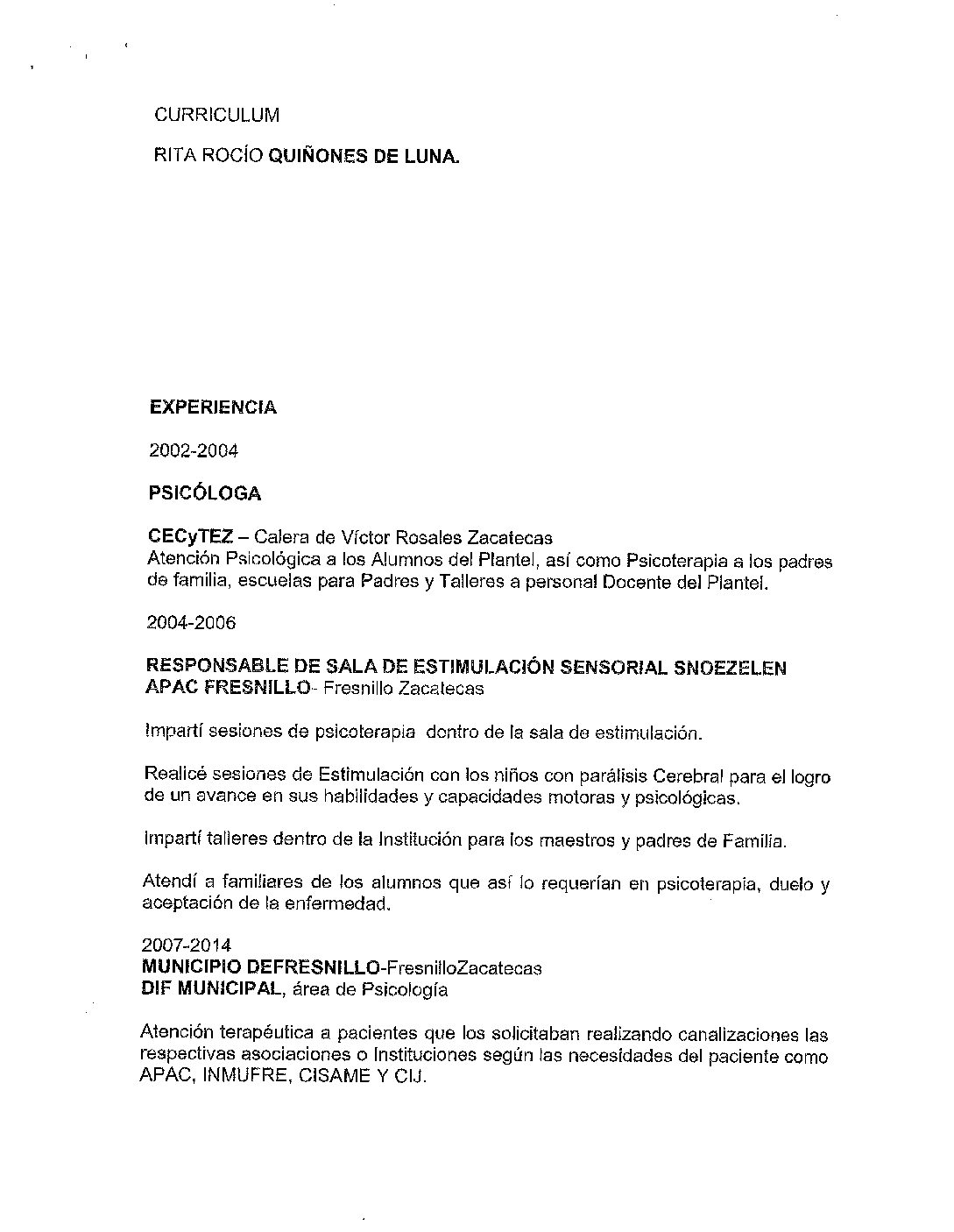 CURRICULUM

RITA ROCÍO QUIÑONES DE LUNA.

EXPERIENCIA

2002-2004

PSICÓLOGA

CECyTEZ – Calera de Víctor Rosales Zacatecas
Atención Psicológica a los Alumnos del Plantel, así como Psicoterapia a los padres de familia, escuelas para Padres y Talleres a personal Docente del Plantel.

2004-2006

RESPONSABLE DE SALA DE ESTIMULACIÓN SENSORIAL SNOEZELEN
APAC FRESNILLO- Fresnillo Zacatecas

Impartí sesiones de psicoterapia dentro de la sala de estimulación.

Realicé sesiones de Estimulación con los niños con parálisis Cerebral para el logro de un avance en sus habilidades y capacidades motoras y psicológicas.

Impartí talleres dentro de la Institución para los maestros y padres de Familia.

Atendí a familiares de los alumnos que así lo requerían en psicoterapia, duelo y aceptación de la enfermedad.

2007-2014
MUNICIPIO DEFRESNILLO-FresnilloZacatecas
DIF MUNICIPAL, área de Psicología

Atención terapéutica a pacientes que los solicitaban realizando canalizaciones las respectivas asociaciones o Instituciones según las necesidades del paciente como APAC, INMUFRE, CISAME Y CIJ.